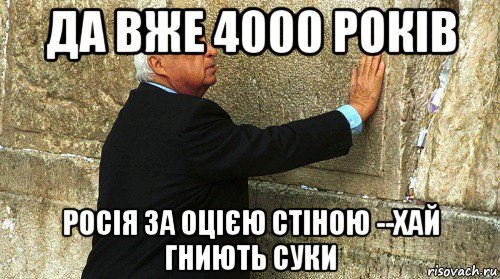 ДА ВЖЕ 4000 РОКІВ

РОСІЯ ЗА ОЦІЄЮ СТІНОЮ --ХАЙ ГНИЮТЬ СУКИ

risovach.ru